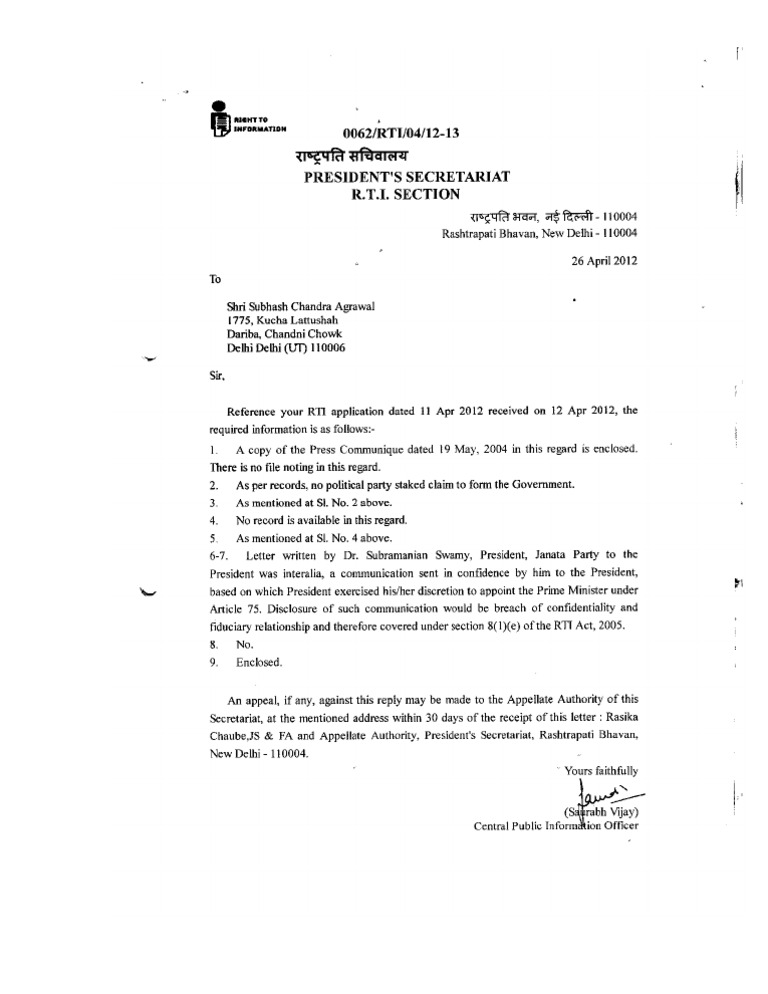 RIGHT TO INFORMATION

0062/RTI/04/12-13

राष्ट्रपति सचिवालय
PRESIDENT'S SECRETARIAT
R.T.I. SECTION

राष्ट्रपति भवन, नई दिल्ली - 110004
Rashtrapati Bhavan, New Delhi - 110004

26 April 2012

To

Shri Subhash Chandra Agrawal
1775, Kucha Lattushah
Dariba, Chandni Chowk
Delhi Delhi (UT) 110006

Sir,

Reference your RTI application dated 11 Apr 2012 received on 12 Apr 2012, the required information is as follows:-

1. A copy of the Press Communique dated 19 May, 2004 in this regard is enclosed. There is no file noting in this regard.
2. As per records, no political party staked claim to form the Government.
3. As mentioned at Sl. No. 2 above.
4. No record is available in this regard.
5. As mentioned at Sl. No. 4 above.
6-7. Letter written by Dr. Subramanian Swamy, President, Janata Party to the President was interalia, a communication sent in confidence by him to the President, based on which President exercised his/her discretion to appoint the Prime Minister under Article 75. Disclosure of such communication would be breach of confidentiality and fiduciary relationship and therefore covered under section 8(1)(e) of the RTI Act, 2005.
8. No.
9. Enclosed.

An appeal, if any, against this reply may be made to the Appellate Authority of this Secretariat, at the mentioned address within 30 days of the receipt of this letter : Rasika Chaube,JS & FA and Appellate Authority, President's Secretariat, Rashtrapati Bhavan, New Delhi - 110004.

Yours faithfully

(Saurabh Vijay)
Central Public Information Officer